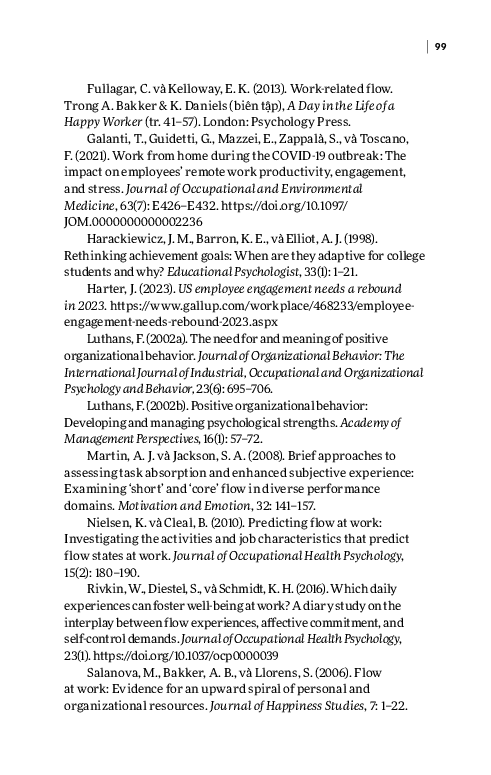 99

Fullagar, C. và Kelloway, E. K. (2013). Work-related flow. Trong A. Bakker & K. Daniels (biên tập), A Day in the Life of a Happy Worker (tr. 41–57). London: Psychology Press.

Galanti, T., Guidetti, G., Mazzei, E., Zappalà, S., và Toscano, F. (2021). Work from home during the COVID-19 outbreak: The impact on employees' remote work productivity, engagement, and stress. Journal of Occupational and Environmental Medicine, 63(7): E426–E432. https://doi.org/10.1097/JOM.0000000000002236

Harackiewicz, J. M., Barron, K. E., và Elliot, A. J. (1998). Rethinking achievement goals: When are they adaptive for college students and why? Educational Psychologist, 33(1): 1–21.

Harter, J. (2023). US employee engagement needs a rebound in 2023. https://www.gallup.com/workplace/468233/employee-engagement-needs-rebound-2023.aspx

Luthans, F. (2002a). The need for and meaning of positive organizational behavior. Journal of Organizational Behavior: The International Journal of Industrial, Occupational and Organizational Psychology and Behavior, 23(6): 695–706.

Luthans, F. (2002b). Positive organizational behavior: Developing and managing psychological strengths. Academy of Management Perspectives, 16(1): 57–72.

Martin, A. J. và Jackson, S. A. (2008). Brief approaches to assessing task absorption and enhanced subjective experience: Examining 'short' and 'core' flow in diverse performance domains. Motivation and Emotion, 32: 141–157.

Nielsen, K. và Cleal, B. (2010). Predicting flow at work: Investigating the activities and job characteristics that predict flow states at work. Journal of Occupational Health Psychology, 15(2): 180–190.

Rivkin, W., Diestel, S., và Schmidt, K. H. (2016). Which daily experiences can foster well-being at work? A diary study on the interplay between flow experiences, affective commitment, and self-control demands. Journal of Occupational Health Psychology, 23(1). https://doi.org/10.1037/ocp0000039

Salanova, M., Bakker, A. B., và Llorens, S. (2006). Flow at work: Evidence for an upward spiral of personal and organizational resources. Journal of Happiness Studies, 7: 1–22.